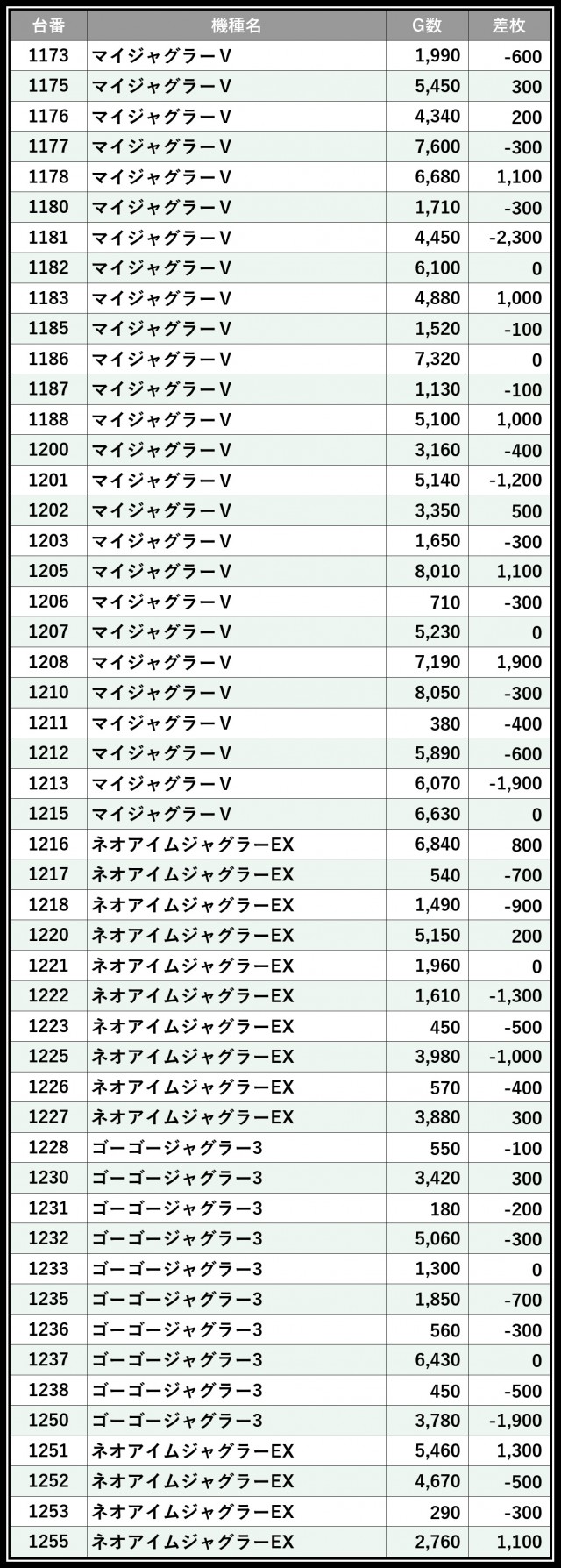 | 台番 | 機種名 | G数 | 差枚 |
|---|---|---|---|
| 1173 | マイジャグラーV | 1,990 | -600 |
| 1175 | マイジャグラーV | 5,450 | 300 |
| 1176 | マイジャグラーV | 4,340 | 200 |
| 1177 | マイジャグラーV | 7,600 | -300 |
| 1178 | マイジャグラーV | 6,680 | 1,100 |
| 1180 | マイジャグラーV | 1,710 | -300 |
| 1181 | マイジャグラーV | 4,450 | -2,300 |
| 1182 | マイジャグラーV | 6,100 | 0 |
| 1183 | マイジャグラーV | 4,880 | 1,000 |
| 1185 | マイジャグラーV | 1,520 | -100 |
| 1186 | マイジャグラーV | 7,320 | 0 |
| 1187 | マイジャグラーV | 1,130 | -100 |
| 1188 | マイジャグラーV | 5,100 | 1,000 |
| 1200 | マイジャグラーV | 3,160 | -400 |
| 1201 | マイジャグラーV | 5,140 | -1,200 |
| 1202 | マイジャグラーV | 3,350 | 500 |
| 1203 | マイジャグラーV | 1,650 | -300 |
| 1205 | マイジャグラーV | 8,010 | 1,100 |
| 1206 | マイジャグラーV | 710 | -300 |
| 1207 | マイジャグラーV | 5,230 | 0 |
| 1208 | マイジャグラーV | 7,190 | 1,900 |
| 1210 | マイジャグラーV | 8,050 | -300 |
| 1211 | マイジャグラーV | 380 | -400 |
| 1212 | マイジャグラーV | 5,890 | -600 |
| 1213 | マイジャグラーV | 6,070 | -1,900 |
| 1215 | マイジャグラーV | 6,630 | 0 |
| 1216 | ネオアイムジャグラーEX | 6,840 | 800 |
| 1217 | ネオアイムジャグラーEX | 540 | -700 |
| 1218 | ネオアイムジャグラーEX | 1,490 | -900 |
| 1220 | ネオアイムジャグラーEX | 5,150 | 200 |
| 1221 | ネオアイムジャグラーEX | 1,960 | 0 |
| 1222 | ネオアイムジャグラーEX | 1,610 | -1,300 |
| 1223 | ネオアイムジャグラーEX | 450 | -500 |
| 1225 | ネオアイムジャグラーEX | 3,980 | -1,000 |
| 1226 | ネオアイムジャグラーEX | 570 | -400 |
| 1227 | ネオアイムジャグラーEX | 3,880 | 300 |
| 1228 | ゴーゴージャグラー3 | 550 | -100 |
| 1230 | ゴーゴージャグラー3 | 3,420 | 300 |
| 1231 | ゴーゴージャグラー3 | 180 | -200 |
| 1232 | ゴーゴージャグラー3 | 5,060 | -300 |
| 1233 | ゴーゴージャグラー3 | 1,300 | 0 |
| 1235 | ゴーゴージャグラー3 | 1,850 | -700 |
| 1236 | ゴーゴージャグラー3 | 560 | -300 |
| 1237 | ゴーゴージャグラー3 | 6,430 | 0 |
| 1238 | ゴーゴージャグラー3 | 450 | -500 |
| 1250 | ゴーゴージャグラー3 | 3,780 | -1,900 |
| 1251 | ネオアイムジャグラーEX | 5,460 | 1,300 |
| 1252 | ネオアイムジャグラーEX | 4,670 | -500 |
| 1253 | ネオアイムジャグラーEX | 290 | -300 |
| 1255 | ネオアイムジャグラーEX | 2,760 | 1,100 |